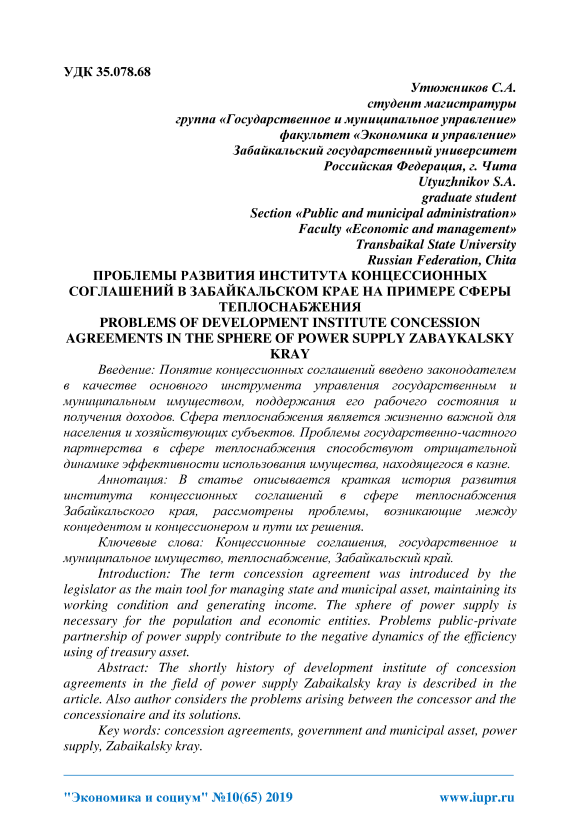 УДК 35.078.68

Утюжников С.А.
студент магистратуры
группа «Государственное и муниципальное управление»
факультет «Экономика и управление»
Забайкальский государственный университет
Российская Федерация, г. Чита
Utyuzhnikov S.A.
graduate student
Section «Public and municipal administration»
Faculty «Economic and management»
Transbaikal State University
Russian Federation, Chita

ПРОБЛЕМЫ РАЗВИТИЯ ИНСТИТУТА КОНЦЕССИОННЫХ СОГЛАШЕНИЙ В ЗАБАЙКАЛЬСКОМ КРАЕ НА ПРИМЕРЕ СФЕРЫ ТЕПЛОСНАБЖЕНИЯ
PROBLEMS OF DEVELOPMENT INSTITUTE CONCESSION AGREEMENTS IN THE SPHERE OF POWER SUPPLY ZABAYKALSKY KRAY

Введение: Понятие концессионных соглашений введено законодателем в качестве основного инструмента управления государственным и муниципальным имуществом, поддержания его рабочего состояния и получения доходов. Сфера теплоснабжения является жизненно важной для населения и хозяйствующих субъектов. Проблемы государственно-частного партнерства в сфере теплоснабжения способствуют отрицательной динамике эффективности использования имущества, находящегося в казне.

Аннотация: В статье описывается краткая история развития института концессионных соглашений в сфере теплоснабжения Забайкальского края, рассмотрены проблемы, возникающие между концедентом и концессионером и пути их решения.

Ключевые слова: Концессионные соглашения, государственное и муниципальное имущество, теплоснабжение, Забайкальский край.

Introduction: The term concession agreement was introduced by the legislator as the main tool for managing state and municipal asset, maintaining its working condition and generating income. The sphere of power supply is necessary for the population and economic entities. Problems public-private partnership of power supply contribute to the negative dynamics of the efficiency using of treasury asset.

Abstract: The shortly history of development institute of concession agreements in the field of power supply Zabaikalsky kray is described in the article. Also author considers the problems arising between the concessor and the concessionaire and its solutions.

Key words: concession agreements, government and municipal asset, power supply, Zabaikalsky kray.

"Экономика и социум" №10(65) 2019 www.iupr.ru